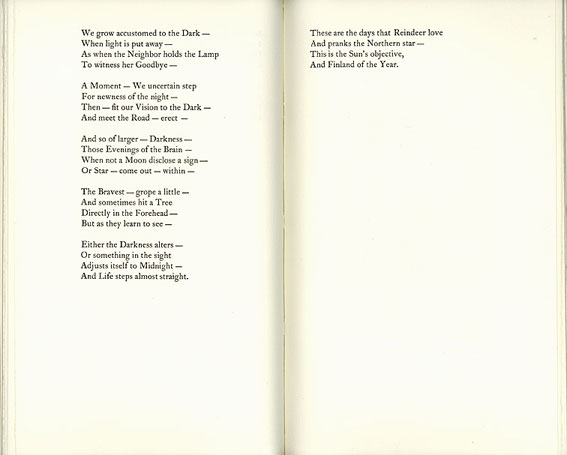 We grow accustomed to the Dark —
When light is put away —
As when the Neighbor holds the Lamp
To witness her Goodbye —

A Moment — We uncertain step
For newness of the night —
Then — fit our Vision to the Dark —
And meet the Road — erect —

And so of larger — Darkness —
Those Evenings of the Brain —
When not a Moon disclose a sign —
Or Star — come out — within —

The Bravest — grope a little —
And sometimes hit a Tree
Directly in the Forehead —
But as they learn to see —

Either the Darkness alters —
Or something in the sight
Adjusts itself to Midnight —
And Life steps almost straight.

These are the days that Reindeer love
And pranks the Northern star —
This is the Sun's objective,
And Finland of the Year.